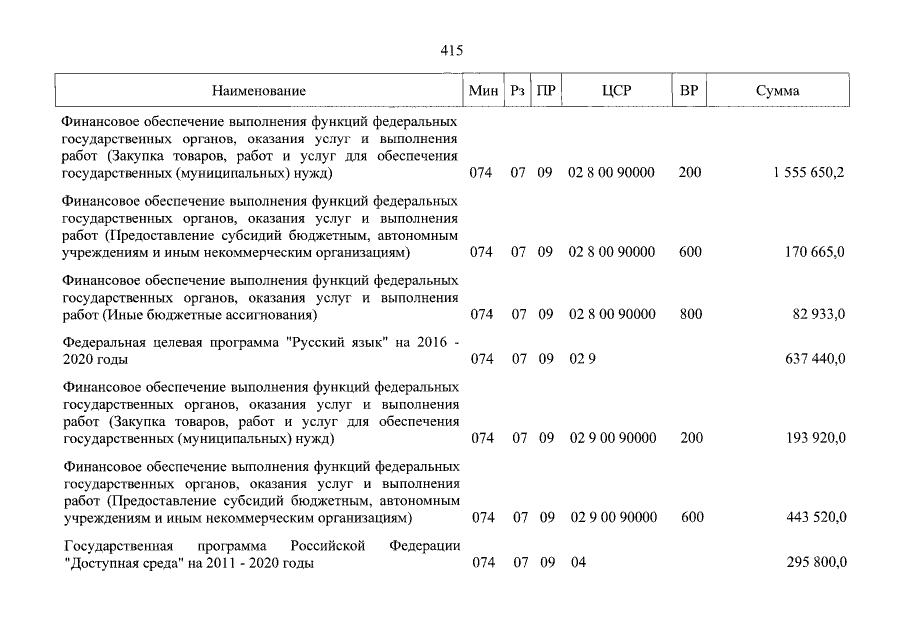 415

| Наименование | Мин | Рз | ПР | ЦСР | ВР | Сумма |
|---|---|---|---|---|---|---|
| Финансовое обеспечение выполнения функций федеральных государственных органов, оказания услуг и выполнения работ (Закупка товаров, работ и услуг для обеспечения государственных (муниципальных) нужд) | 074 | 07 | 09 | 02 8 00 90000 | 200 | 1 555 650,2 |
| Финансовое обеспечение выполнения функций федеральных государственных органов, оказания услуг и выполнения работ (Предоставление субсидий бюджетным, автономным учреждениям и иным некоммерческим организациям) | 074 | 07 | 09 | 02 8 00 90000 | 600 | 170 665,0 |
| Финансовое обеспечение выполнения функций федеральных государственных органов, оказания услуг и выполнения работ (Иные бюджетные ассигнования) | 074 | 07 | 09 | 02 8 00 90000 | 800 | 82 933,0 |
| Федеральная целевая программа "Русский язык" на 2016 - 2020 годы | 074 | 07 | 09 | 02 9 | | 637 440,0 |
| Финансовое обеспечение выполнения функций федеральных государственных органов, оказания услуг и выполнения работ (Закупка товаров, работ и услуг для обеспечения государственных (муниципальных) нужд) | 074 | 07 | 09 | 02 9 00 90000 | 200 | 193 920,0 |
| Финансовое обеспечение выполнения функций федеральных государственных органов, оказания услуг и выполнения работ (Предоставление субсидий бюджетным, автономным учреждениям и иным некоммерческим организациям) | 074 | 07 | 09 | 02 9 00 90000 | 600 | 443 520,0 |
| Государственная программа Российской Федерации "Доступная среда" на 2011 - 2020 годы | 074 | 07 | 09 | 04 | | 295 800,0 |